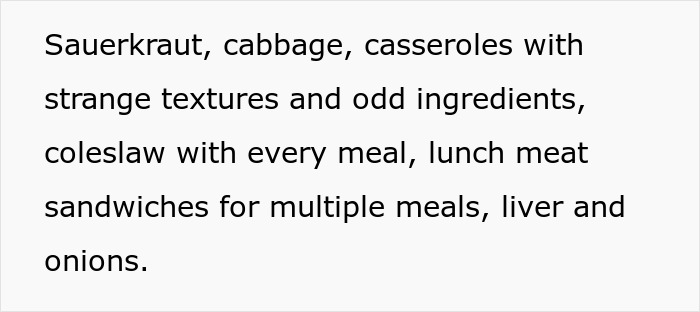 Sauerkraut, cabbage, casseroles with strange textures and odd ingredients, coleslaw with every meal, lunch meat sandwiches for multiple meals, liver and onions.